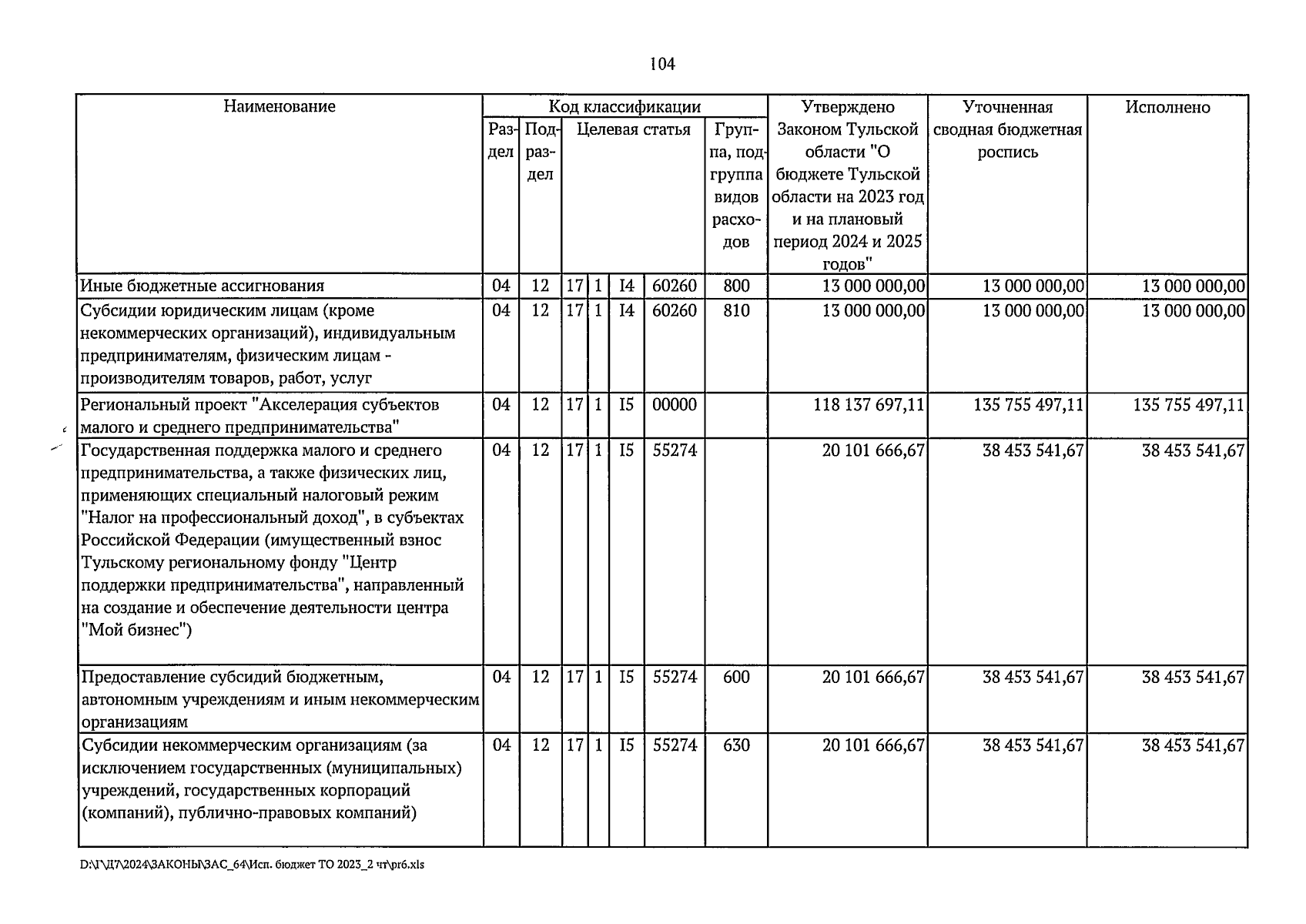 104

| Наименование | Код классификации | | | | | | | Утверждено Законом Тульской области "О бюджете Тульской области на 2023 год и на плановый период 2024 и 2025 годов" | Уточненная сводная бюджетная роспись | Исполнено |
|---|---|---|---|---|---|---|---|---|---|---|
| | Раздел | Подраздел | Целевая статья | | | | Группа, подгруппа видов расходов | | | |
| Иные бюджетные ассигнования | 04 | 12 | 17 | 1 | I4 | 60260 | 800 | 13 000 000,00 | 13 000 000,00 | 13 000 000,00 |
| Субсидии юридическим лицам (кроме некоммерческих организаций), индивидуальным предпринимателям, физическим лицам - производителям товаров, работ, услуг | 04 | 12 | 17 | 1 | I4 | 60260 | 810 | 13 000 000,00 | 13 000 000,00 | 13 000 000,00 |
| Региональный проект "Акселерация субъектов малого и среднего предпринимательства" | 04 | 12 | 17 | 1 | I5 | 00000 | | 118 137 697,11 | 135 755 497,11 | 135 755 497,11 |
| Государственная поддержка малого и среднего предпринимательства, а также физических лиц, применяющих специальный налоговый режим "Налог на профессиональный доход", в субъектах Российской Федерации (имущественный взнос Тульскому региональному фонду "Центр поддержки предпринимательства", направленный на создание и обеспечение деятельности центра "Мой бизнес") | 04 | 12 | 17 | 1 | I5 | 55274 | | 20 101 666,67 | 38 453 541,67 | 38 453 541,67 |
| Предоставление субсидий бюджетным, автономным учреждениям и иным некоммерческим организациям | 04 | 12 | 17 | 1 | I5 | 55274 | 600 | 20 101 666,67 | 38 453 541,67 | 38 453 541,67 |
| Субсидии некоммерческим организациям (за исключением государственных (муниципальных) учреждений, государственных корпораций (компаний), публично-правовых компаний) | 04 | 12 | 17 | 1 | I5 | 55274 | 630 | 20 101 666,67 | 38 453 541,67 | 38 453 541,67 |

D:\Г\Д7\2024\ЗАКОНЫ\ЗАС_64\Исп. бюджет ТО 2023_2 чт\pr6.xls